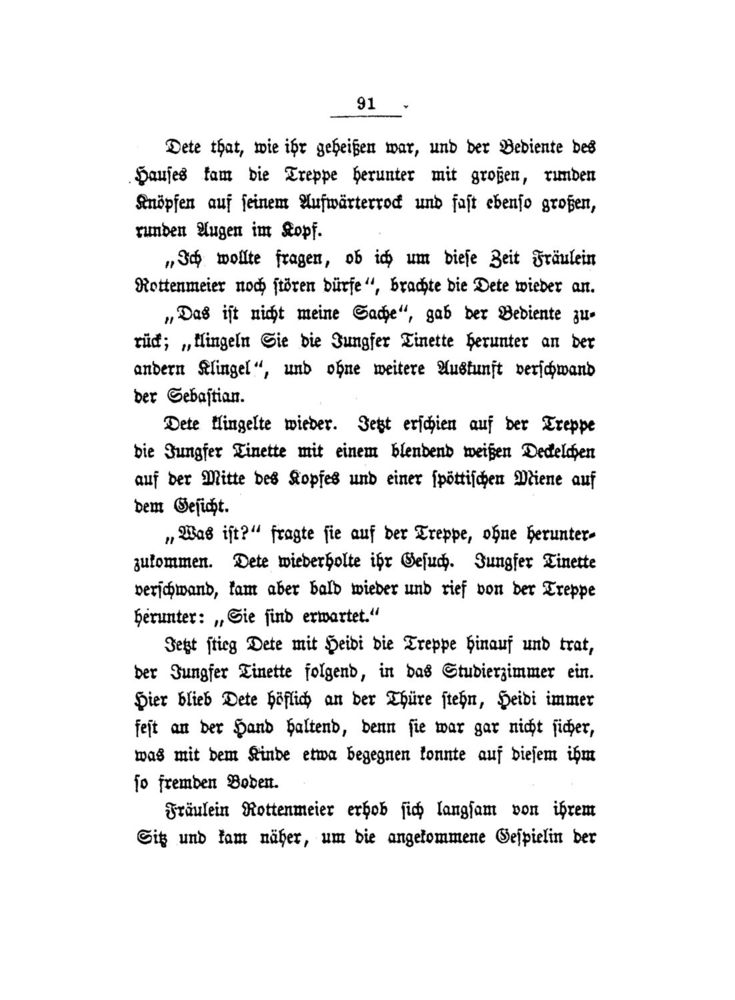 91

Dete that, wie ihr geheißen war, und der Bediente des Hauses kam die Treppe herunter mit großen, runden Knöpfen auf seinem Aufwärterrock und fast ebenso großen, runden Augen im Kopf.

„Ich wollte fragen, ob ich um diese Zeit Fräulein Rottenmeier noch stören dürfe“, brachte die Dete wieder an.

„Das ist nicht meine Sache“, gab der Bediente zurück; „klingeln Sie die Jungfer Tinette herunter an der andern Klingel“, und ohne weitere Auskunft verschwand der Sebastian.

Dete klingelte wieder. Jetzt erschien auf der Treppe die Jungfer Tinette mit einem blendend weißen Deckelchen auf der Mitte des Kopfes und einer spöttischen Miene auf dem Gesicht.

„Was ist?“ fragte sie auf der Treppe, ohne herunterzukommen. Dete wiederholte ihr Gesuch. Jungfer Tinette verschwand, kam aber bald wieder und rief von der Treppe herunter: „Sie sind erwartet.“

Jetzt stieg Dete mit Heidi die Treppe hinauf und trat, der Jungfer Tinette folgend, in das Studierzimmer ein. Hier blieb Dete höflich an der Thüre stehn, Heidi immer fest an der Hand haltend, denn sie war gar nicht sicher, was mit dem Kinde etwa begegnen konnte auf diesem ihm so fremden Boden.

Fräulein Rottenmeier erhob sich langsam von ihrem Sitz und kam näher, um die angekommene Gespielin der